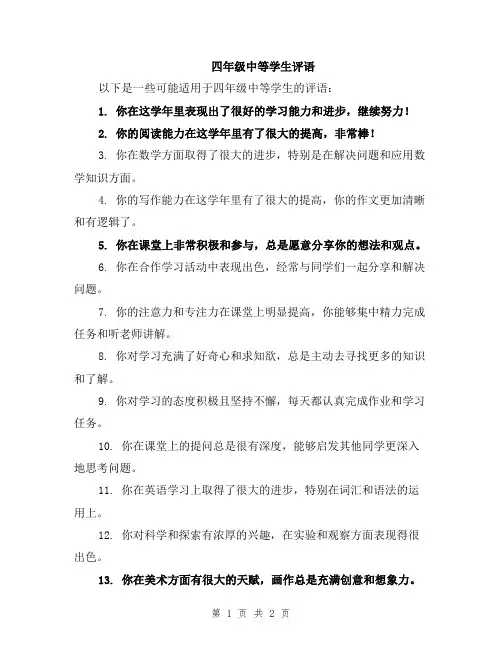 四年级中等学生评语

以下是一些可能适用于四年级中等学生的评语：

1. 你在这学年里表现出了很好的学习能力和进步，继续努力！

2. 你的阅读能力在这学年里有了很大的提高，非常棒！

3. 你在数学方面取得了很大的进步，特别是在解决问题和应用数学知识方面。

4. 你的写作能力在这学年里有了很大的提高，你的作文更加清晰和有逻辑了。

5. 你在课堂上非常积极和参与，总是愿意分享你的想法和观点。

6. 你在合作学习活动中表现出色，经常与同学们一起分享和解决问题。

7. 你的注意力和专注力在课堂上明显提高，你能够集中精力完成任务和听老师讲解。

8. 你对学习充满了好奇心和求知欲，总是主动去寻找更多的知识和了解。

9. 你对学习的态度积极且坚持不懈，每天都认真完成作业和学习任务。

10. 你在课堂上的提问总是很有深度，能够启发其他同学更深入地思考问题。

11. 你在英语学习上取得了很大的进步，特别在词汇和语法的运用上。

12. 你对科学和探索有浓厚的兴趣，在实验和观察方面表现得很出色。

13. 你在美术方面有很大的天赋，画作总是充满创意和想象力。

第 1 页 共 2 页